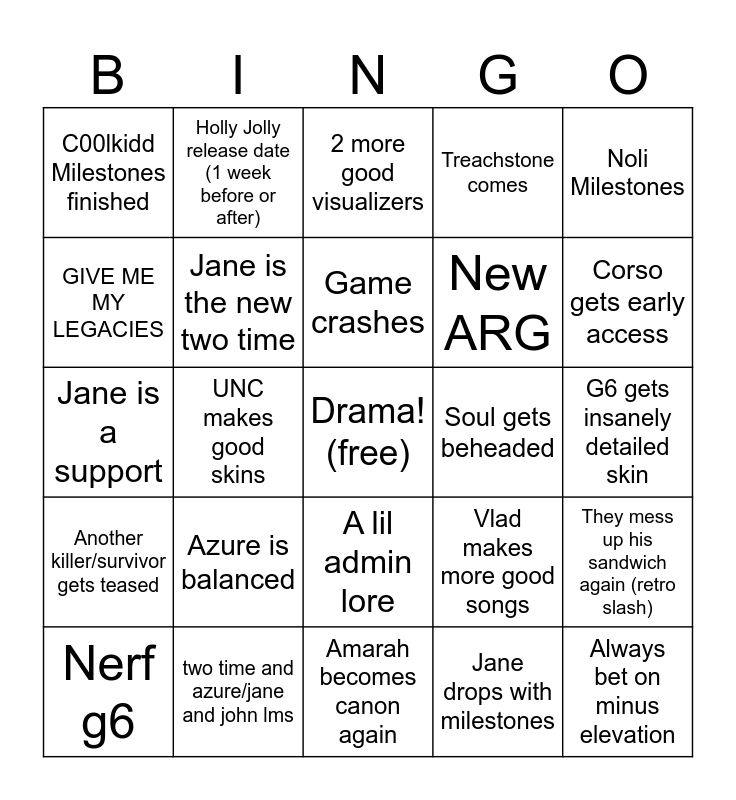 | B | I | N | G | O |
|---|---|---|---|---|
| C00lkidd Milestones finished | Holly Jolly release date (1 week before or after) | 2 more good visualizers | Treachstone comes | Noli Milestones |
| GIVE ME MY LEGACIES | Jane is the new two time | Game crashes | New ARG | Corso gets early access |
| Jane is a support | UNC makes good skins | Drama! (free) | Soul gets beheaded | G6 gets insanely detailed skin |
| Another killer/survivor gets teased | Azure is balanced | A lil admin lore | Vlad makes more good songs | They mess up his sandwich again (retro slash) |
| Nerf g6 | two time and azure/jane and john lms | Amarah becomes canon again | Jane drops with milestones | Always bet on minus elevation |